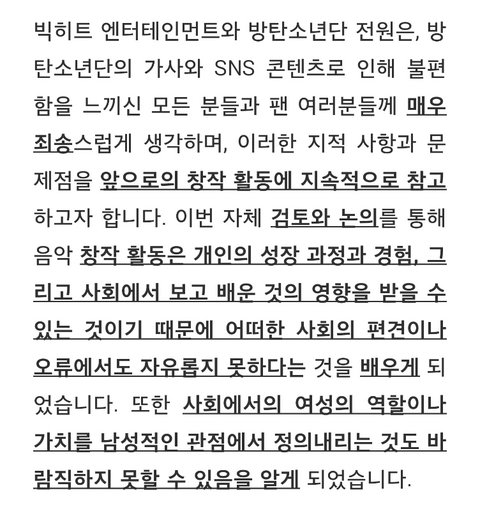 빅히트 엔터테인먼트와 방탄소년단 전원은, 방탄소년단의 가사와 SNS 콘텐츠로 인해 불편함을 느끼신 모든 분들과 팬 여러분들께 매우 죄송스럽게 생각하며, 이러한 지적 사항과 문제점을 앞으로의 창작 활동에 지속적으로 참고하고자 합니다. 이번 자체 검토와 논의를 통해 음악 창작 활동은 개인의 성장 과정과 경험, 그리고 사회에서 보고 배운 것의 영향을 받을 수 있는 것이기 때문에 어떠한 사회의 편견이나 오류에서도 자유롭지 못하다는 것을 배우게 되었습니다. 또한 사회에서의 여성의 역할이나 가치를 남성적인 관점에서 정의내리는 것도 바람직하지 못할 수 있음을 알게 되었습니다.